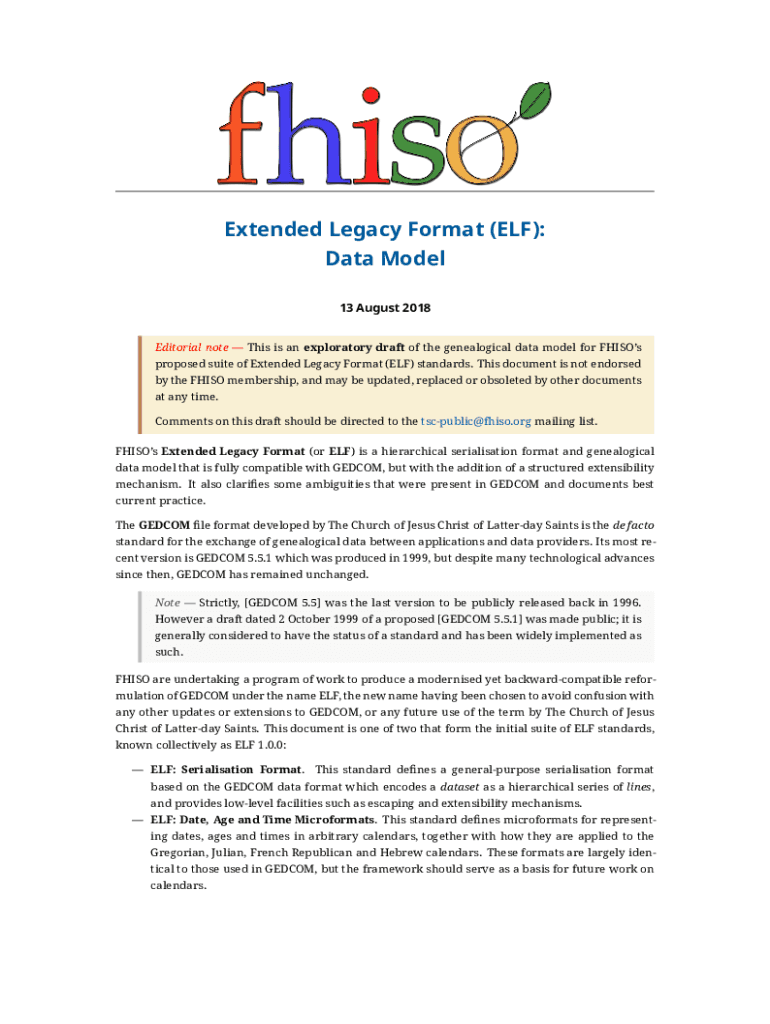 fhiso

Extended Legacy Format (ELF):
Data Model

13 August 2018

Editorial note — This is an exploratory draft of the genealogical data model for FHISO's proposed suite of Extended Legacy Format (ELF) standards. This document is not endorsed by the FHISO membership, and may be updated, replaced or obsoleted by other documents at any time.

Comments on this draft should be directed to the tsc-public@fhiso.org mailing list.

FHISO's Extended Legacy Format (or ELF) is a hierarchical serialisation format and genealogical data model that is fully compatible with GEDCOM, but with the addition of a structured extensibility mechanism. It also clarifies some ambiguities that were present in GEDCOM and documents best current practice.

The GEDCOM file format developed by The Church of Jesus Christ of Latter-day Saints is the de facto standard for the exchange of genealogical data between applications and data providers. Its most recent version is GEDCOM 5.5.1 which was produced in 1999, but despite many technological advances since then, GEDCOM has remained unchanged.

Note — Strictly, [GEDCOM 5.5] was the last version to be publicly released back in 1996. However a draft dated 2 October 1999 of a proposed [GEDCOM 5.5.1] was made public; it is generally considered to have the status of a standard and has been widely implemented as such.

FHISO are undertaking a program of work to produce a modernised yet backward-compatible reformulation of GEDCOM under the name ELF, the new name having been chosen to avoid confusion with any other updates or extensions to GEDCOM, or any future use of the term by The Church of Jesus Christ of Latter-day Saints. This document is one of two that form the initial suite of ELF standards, known collectively as ELF 1.0.0:

— ELF: Serialisation Format. This standard defines a general-purpose serialisation format based on the GEDCOM data format which encodes a dataset as a hierarchical series of lines, and provides low-level facilities such as escaping and extensibility mechanisms.
— ELF: Date, Age and Time Microformats. This standard defines microformats for representing dates, ages and times in arbitrary calendars, together with how they are applied to the Gregorian, Julian, French Republican and Hebrew calendars. These formats are largely identical to those used in GEDCOM, but the framework should serve as a basis for future work on calendars.